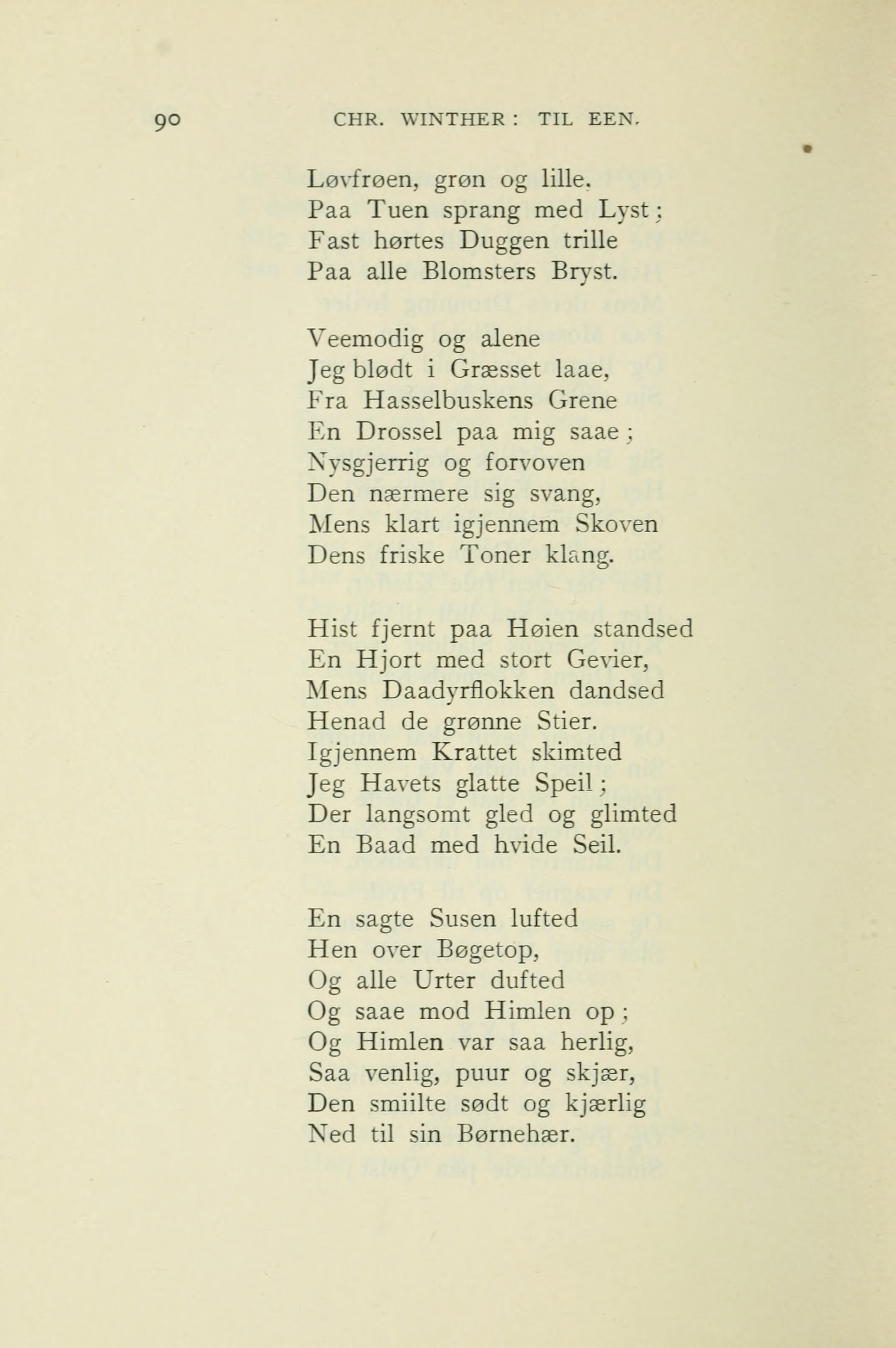 90 CHR. WINTHER: TIL EEN.

Løvfrøen, grøn og lille,
Paa Tuen sprang med Lyst;
Fast hørtes Duggen trille
Paa alle Blomsters Bryst.

Veemodig og alene
Jeg blødt i Græsset laae,
Fra Hasselbuskens Grene
En Drossel paa mig saae;
Nysgjerrig og forvoven
Den nærmere sig svang,
Mens klart igjennem Skoven
Dens friske Toner klang.

Hist fjernt paa Høien standsed
En Hjort med stort Gevier,
Mens Daadyrflokken dandsed
Henad de grønne Stier.
Igjennem Krattet skimted
Jeg Havets glatte Speil;
Der langsomt gled og glimted
En Baad med hvide Seil.

En sagte Susen lufted
Hen over Bøgetop,
Og alle Urter dufted
Og saae mod Himlen op;
Og Himlen var saa herlig,
Saa venlig, puur og skjær,
Den smiilte sødt og kjærlig
Ned til sin Børnehær.